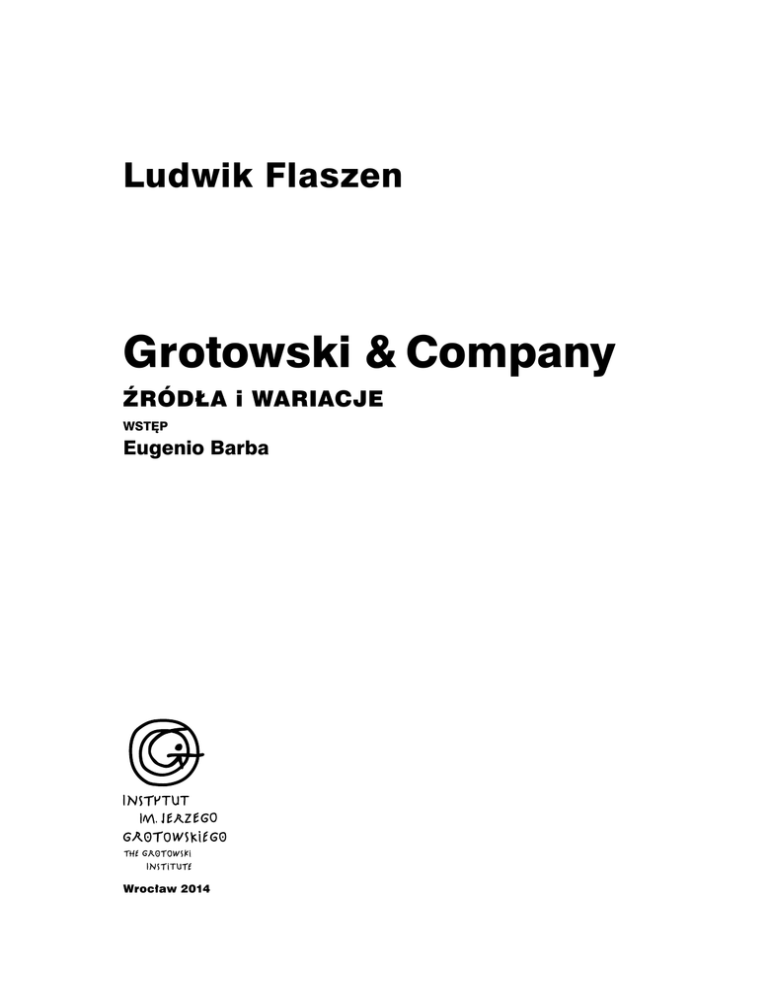 Ludwik Flaszen

Grotowski & Company

ŹRÓDŁA i WARIACJE

WSTĘP

Eugenio Barba

INSTYTUT
IM. JERZEGO
GROTOWSKIEGO
THE GROTOWSKI
INSTITUTE

Wrocław 2014